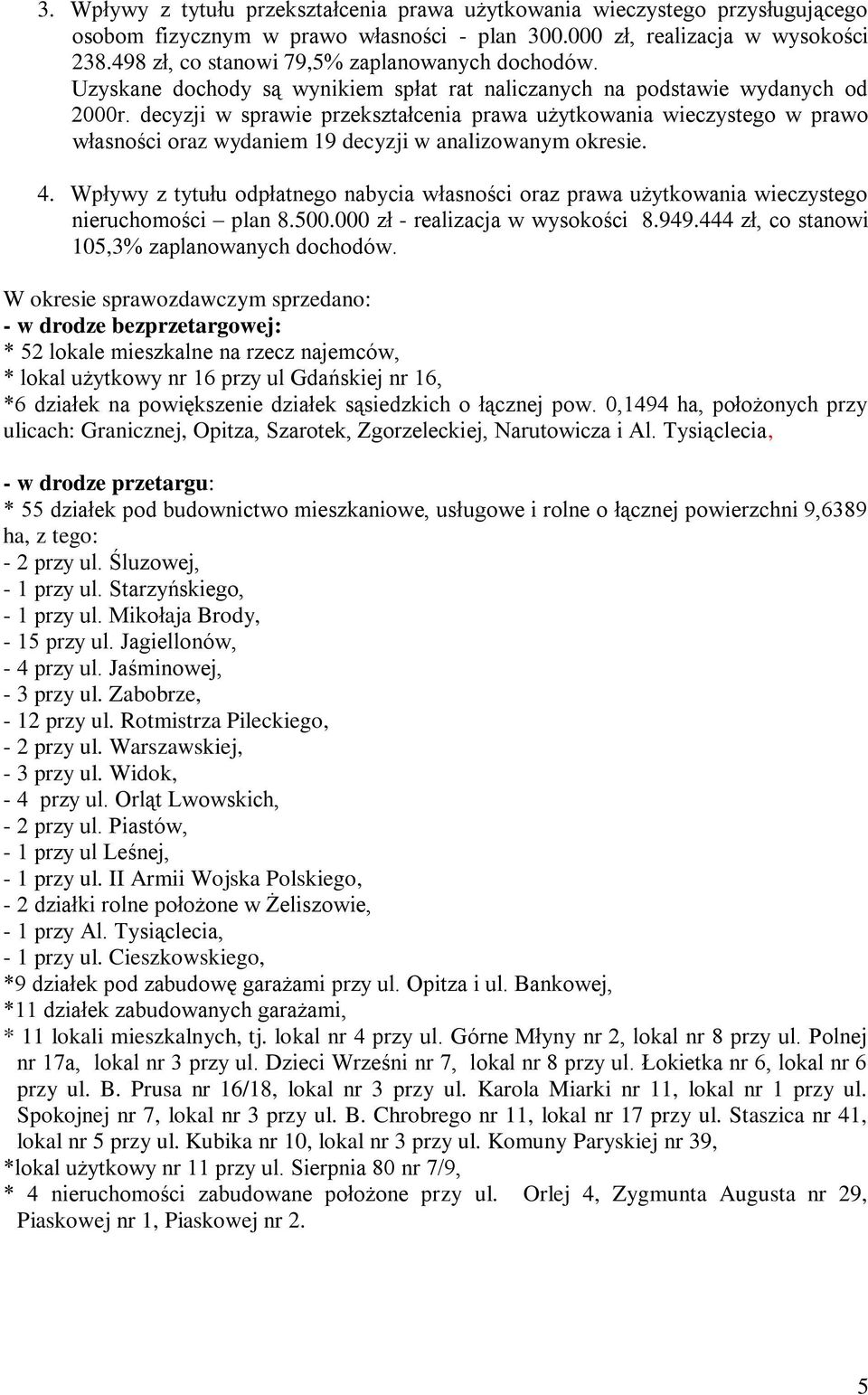 3. Wpływy z tytułu przekształcenia prawa użytkowania wieczystego przysługującego osobom fizycznym w prawo własności - plan 300.000 zł, realizacja w wysokości 238.498 zł, co stanowi 79,5% zaplanowanych dochodów.
Uzyskane dochody są wynikiem spłat rat naliczanych na podstawie wydanych od 2000r. decyzji w sprawie przekształcenia prawa użytkowania wieczystego w prawo własności oraz wydaniem 19 decyzji w analizowanym okresie.

4. Wpływy z tytułu odpłatnego nabycia własności oraz prawa użytkowania wieczystego nieruchomości – plan 8.500.000 zł - realizacja w wysokości 8.949.444 zł, co stanowi 105,3% zaplanowanych dochodów.

W okresie sprawozdawczym sprzedano:
- w drodze bezprzetargowej:
* 52 lokale mieszkalne na rzecz najemców,
* lokal użytkowy nr 16 przy ul Gdańskiej nr 16,
*6 działek na powiększenie działek sąsiedzkich o łącznej pow. 0,1494 ha, położonych przy ulicach: Granicznej, Opitza, Szarotek, Zgorzeleckiej, Narutowicza i Al. Tysiąclecia,

- w drodze przetargu:
* 55 działek pod budownictwo mieszkaniowe, usługowe i rolne o łącznej powierzchni 9,6389 ha, z tego:
- 2 przy ul. Śluzowej,
- 1 przy ul. Starzyńskiego,
- 1 przy ul. Mikołaja Brody,
- 15 przy ul. Jagiellonów,
- 4 przy ul. Jaśminowej,
- 3 przy ul. Zabobrze,
- 12 przy ul. Rotmistrza Pileckiego,
- 2 przy ul. Warszawskiej,
- 3 przy ul. Widok,
- 4 przy ul. Orląt Lwowskich,
- 2 przy ul. Piastów,
- 1 przy ul Leśnej,
- 1 przy ul. II Armii Wojska Polskiego,
- 2 działki rolne położone w Żeliszowie,
- 1 przy Al. Tysiąclecia,
- 1 przy ul. Cieszkowskiego,
*9 działek pod zabudowę garażami przy ul. Opitza i ul. Bankowej,
*11 działek zabudowanych garażami,
* 11 lokali mieszkalnych, tj. lokal nr 4 przy ul. Górne Młyny nr 2, lokal nr 8 przy ul. Polnej nr 17a, lokal nr 3 przy ul. Dzieci Wrześni nr 7, lokal nr 8 przy ul. Łokietka nr 6, lokal nr 6 przy ul. B. Prusa nr 16/18, lokal nr 3 przy ul. Karola Miarki nr 11, lokal nr 1 przy ul. Spokojnej nr 7, lokal nr 3 przy ul. B. Chrobrego nr 11, lokal nr 17 przy ul. Staszica nr 41, lokal nr 5 przy ul. Kubika nr 10, lokal nr 3 przy ul. Komuny Paryskiej nr 39,
*lokal użytkowy nr 11 przy ul. Sierpnia 80 nr 7/9,
* 4 nieruchomości zabudowane położone przy ul. Orlej 4, Zygmunta Augusta nr 29, Piaskowej nr 1, Piaskowej nr 2.

5